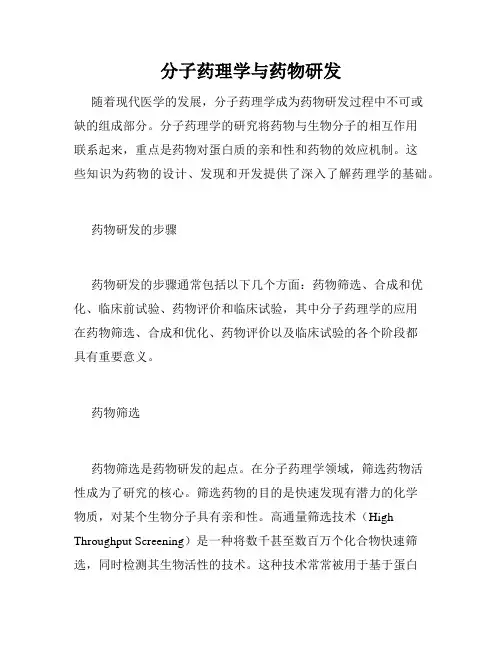 分子药理学与药物研发

随着现代医学的发展，分子药理学成为药物研发过程中不可或缺的组成部分。分子药理学的研究将药物与生物分子的相互作用联系起来，重点是药物对蛋白质的亲和性和药物的效应机制。这些知识为药物的设计、发现和开发提供了深入了解药理学的基础。

药物研发的步骤

药物研发的步骤通常包括以下几个方面：药物筛选、合成和优化、临床前试验、药物评价和临床试验，其中分子药理学的应用在药物筛选、合成和优化、药物评价以及临床试验的各个阶段都具有重要意义。

药物筛选

药物筛选是药物研发的起点。在分子药理学领域，筛选药物活性成为了研究的核心。筛选药物的目的是快速发现有潜力的化学物质，对某个生物分子具有亲和性。高通量筛选技术（High Throughput Screening）是一种将数千甚至数百万个化合物快速筛选，同时检测其生物活性的技术。这种技术常常被用于基于蛋白